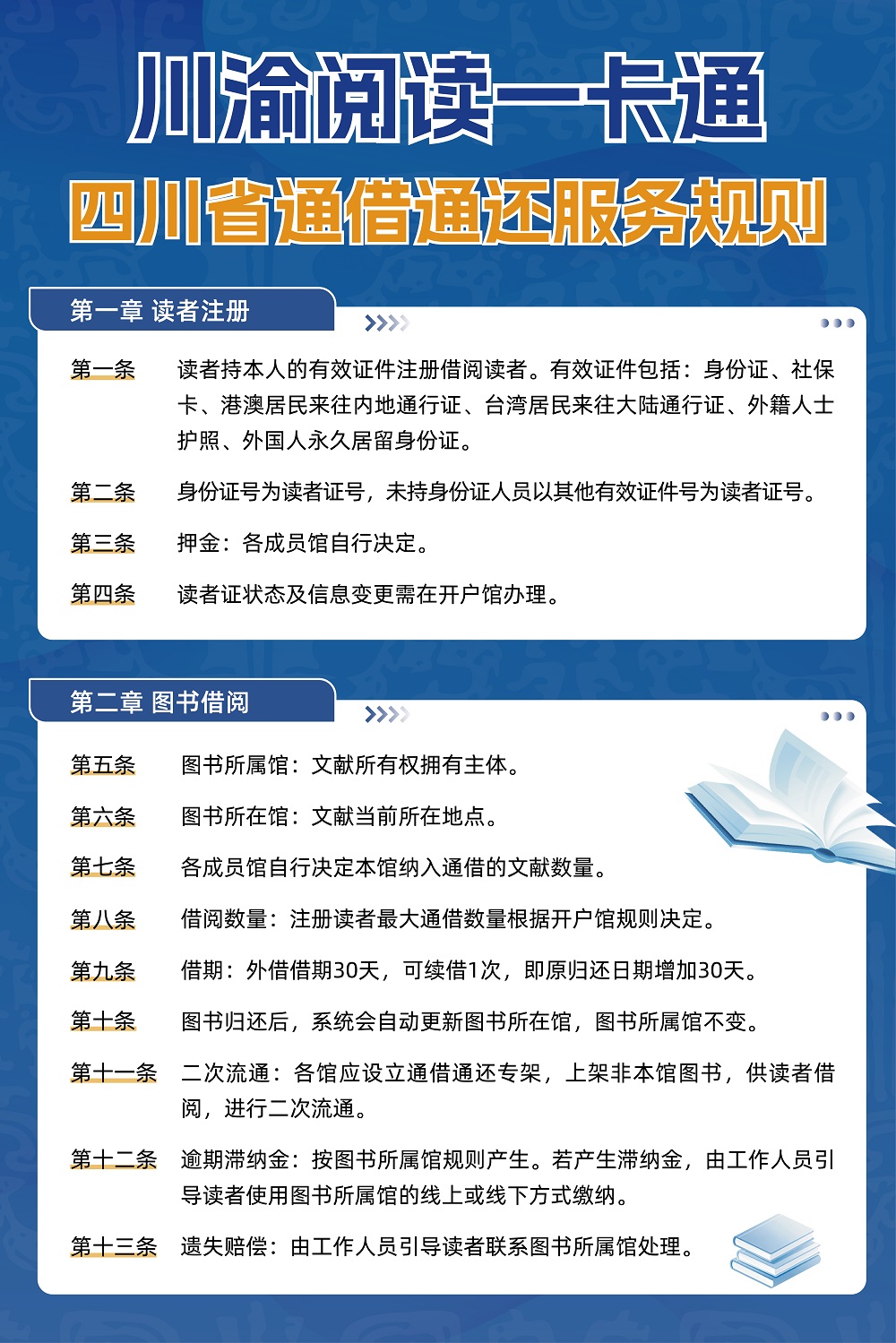 川渝阅读一卡通

四川省通借通还服务规则

第一章 读者注册

第一条 读者持本人的有效证件注册借阅读者。有效证件包括：身份证、社保卡、港澳居民来往内地通行证、台湾居民来往大陆通行证、外籍人士护照、外国人永久居留身份证。

第二条 身份证号为读者证号，未持身份证人员以其他有效证件号为读者证号。

第三条 押金：各成员馆自行决定。

第四条 读者证状态及信息变更需在开户馆办理。

第二章 图书借阅

第五条 图书所属馆：文献所有权拥有主体。

第六条 图书所在馆：文献当前所在地点。

第七条 各成员馆自行决定本馆纳入通借的文献数量。

第八条 借阅数量：注册读者最大通借数量根据开户馆规则决定。

第九条 借期：外借借期30天，可续借1次，即原归还日期增加30天。

第十条 图书归还后，系统会自动更新图书所在馆，图书所属馆不变。

第十一条 二次流通：各馆应设立通借通还专架，上架非本馆图书，供读者借阅，进行二次流通。

第十二条 逾期滞纳金：按图书所属馆规则产生。若产生滞纳金，由工作人员引导读者使用图书所属馆的线上或线下方式缴纳。

第十三条 遗失赔偿：由工作人员引导读者联系图书所属馆处理。